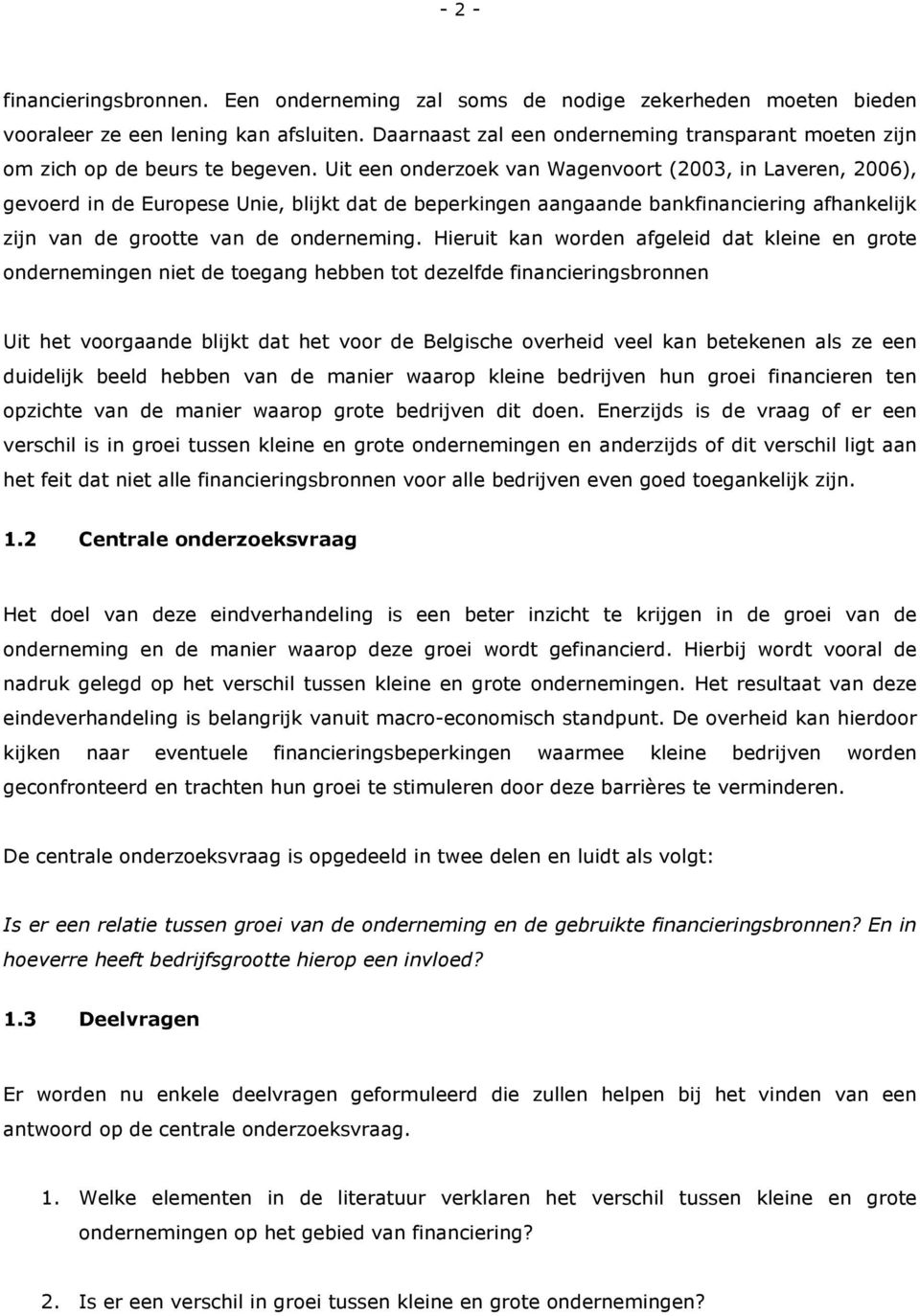 - 2 -

financieringsbronnen. Een onderneming zal soms de nodige zekerheden moeten bieden vooraleer ze een lening kan afsluiten. Daarnaast zal een onderneming transparant moeten zijn om zich op de beurs te begeven. Uit een onderzoek van Wagenvoort (2003, in Laveren, 2006), gevoerd in de Europese Unie, blijkt dat de beperkingen aangaande bankfinanciering afhankelijk zijn van de grootte van de onderneming. Hieruit kan worden afgeleid dat kleine en grote ondernemingen niet de toegang hebben tot dezelfde financieringsbronnen

Uit het voorgaande blijkt dat het voor de Belgische overheid veel kan betekenen als ze een duidelijk beeld hebben van de manier waarop kleine bedrijven hun groei financieren ten opzichte van de manier waarop grote bedrijven dit doen. Enerzijds is de vraag of er een verschil is in groei tussen kleine en grote ondernemingen en anderzijds of dit verschil ligt aan het feit dat niet alle financieringsbronnen voor alle bedrijven even goed toegankelijk zijn.

1.2 Centrale onderzoeksvraag

Het doel van deze eindverhandeling is een beter inzicht te krijgen in de groei van de onderneming en de manier waarop deze groei wordt gefinancierd. Hierbij wordt vooral de nadruk gelegd op het verschil tussen kleine en grote ondernemingen. Het resultaat van deze eindeverhandeling is belangrijk vanuit macro-economisch standpunt. De overheid kan hierdoor kijken naar eventuele financieringsbeperkingen waarmee kleine bedrijven worden geconfronteerd en trachten hun groei te stimuleren door deze barrières te verminderen.

De centrale onderzoeksvraag is opgedeeld in twee delen en luidt als volgt:

Is er een relatie tussen groei van de onderneming en de gebruikte financieringsbronnen? En in hoeverre heeft bedrijfsgrootte hierop een invloed?

1.3 Deelvragen

Er worden nu enkele deelvragen geformuleerd die zullen helpen bij het vinden van een antwoord op de centrale onderzoeksvraag.

1. Welke elementen in de literatuur verklaren het verschil tussen kleine en grote ondernemingen op het gebied van financiering?

2. Is er een verschil in groei tussen kleine en grote ondernemingen?